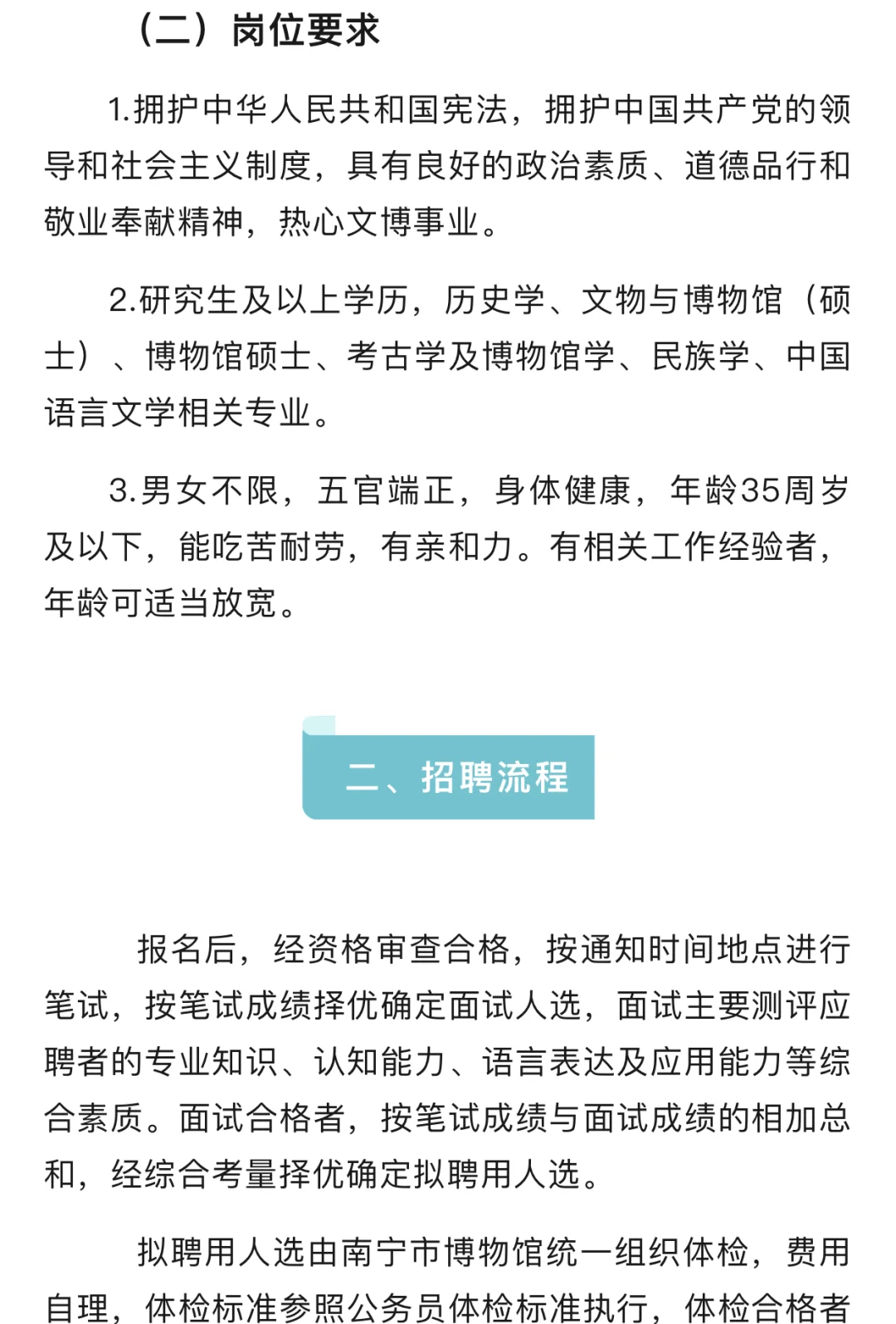 （二）岗位要求

1.拥护中华人民共和国宪法，拥护中国共产党的领导和社会主义制度，具有良好的政治素质、道德品行和敬业奉献精神，热心文博事业。

2.研究生及以上学历，历史学、文物与博物馆（硕士）、博物馆硕士、考古学及博物馆学、民族学、中国语言文学相关专业。

3.男女不限，五官端正，身体健康，年龄35周岁及以下，能吃苦耐劳，有亲和力。有相关工作经验者，年龄可适当放宽。

二、招聘流程

报名后，经资格审查合格，按通知时间地点进行笔试，按笔试成绩择优确定面试人选，面试主要测评应聘者的专业知识、认知能力、语言表达及应用能力等综合素质。面试合格者，按笔试成绩与面试成绩的相加总和，经综合考量择优确定拟聘用人选。

拟聘用人选由南宁市博物馆统一组织体检，费用自理，体检标准参照公务员体检标准执行，体检合格者